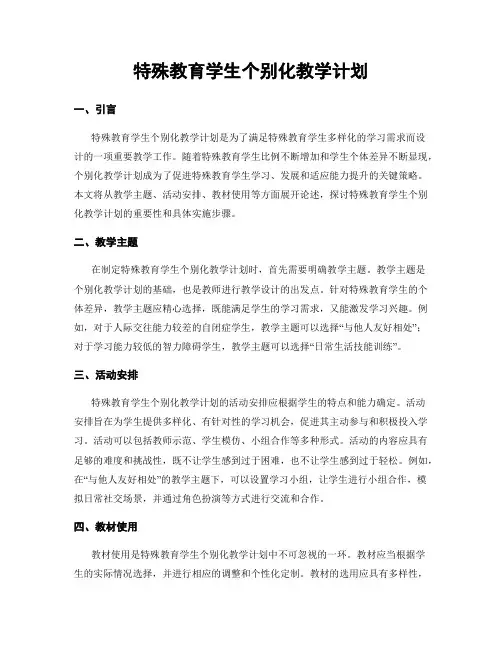 特殊教育学生个别化教学计划

一、引言

特殊教育学生个别化教学计划是为了满足特殊教育学生多样化的学习需求而设计的一项重要教学工作。随着特殊教育学生比例不断增加和学生个体差异不断显现，个别化教学计划成为了促进特殊教育学生学习、发展和适应能力提升的关键策略。本文将从教学主题、活动安排、教材使用等方面展开论述，探讨特殊教育学生个别化教学计划的重要性和具体实施步骤。

二、教学主题

在制定特殊教育学生个别化教学计划时，首先需要明确教学主题。教学主题是个别化教学计划的基础，也是教师进行教学设计的出发点。针对特殊教育学生的个体差异，教学主题应精心选择，既能满足学生的学习需求，又能激发学习兴趣。例如，对于人际交往能力较差的自闭症学生，教学主题可以选择“与他人友好相处”；对于学习能力较低的智力障碍学生，教学主题可以选择“日常生活技能训练”。

三、活动安排

特殊教育学生个别化教学计划的活动安排应根据学生的特点和能力确定。活动安排旨在为学生提供多样化、有针对性的学习机会，促进其主动参与和积极投入学习。活动可以包括教师示范、学生模仿、小组合作等多种形式。活动的内容应具有足够的难度和挑战性，既不让学生感到过于困难，也不让学生感到过于轻松。例如，在“与他人友好相处”的教学主题下，可以设置学习小组，让学生进行小组合作，模拟日常社交场景，并通过角色扮演等方式进行交流和合作。

四、教材使用

教材使用是特殊教育学生个别化教学计划中不可忽视的一环。教材应当根据学生的实际情况选择，并进行相应的调整和个性化定制。教材的选用应具有多样性，